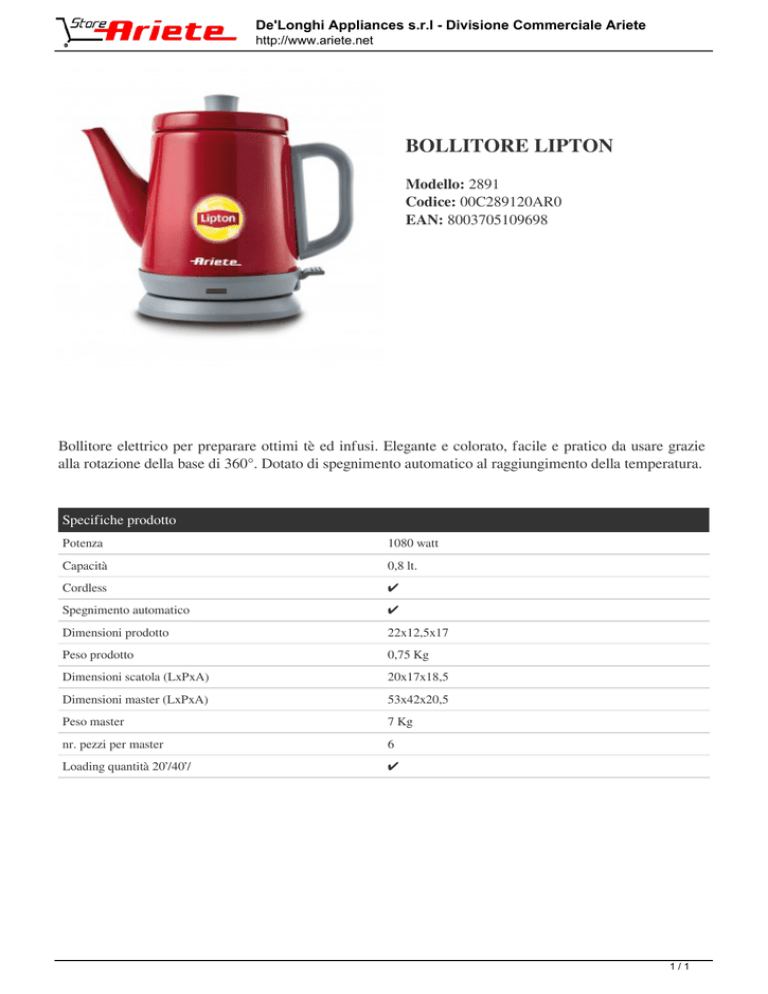 Store Ariete

De'Longhi Appliances s.r.l - Divisione Commerciale Ariete
http://www.ariete.net

Lipton
Ariete

BOLLITORE LIPTON

Modello: 2891
Codice: 00C289120AR0
EAN: 8003705109698

Bollitore elettrico per preparare ottimi tè ed infusi. Elegante e colorato, facile e pratico da usare grazie alla rotazione della base di 360°. Dotato di spegnimento automatico al raggiungimento della temperatura.

| Specifiche prodotto | |
|---|---|
| Potenza | 1080 watt |
| Capacità | 0,8 lt. |
| Cordless | ✔ |
| Spegnimento automatico | ✔ |
| Dimensioni prodotto | 22x12,5x17 |
| Peso prodotto | 0,75 Kg |
| Dimensioni scatola (LxPxA) | 20x17x18,5 |
| Dimensioni master (LxPxA) | 53x42x20,5 |
| Peso master | 7 Kg |
| nr. pezzi per master | 6 |
| Loading quantità 20'/40'/ | ✔ |

1 / 1